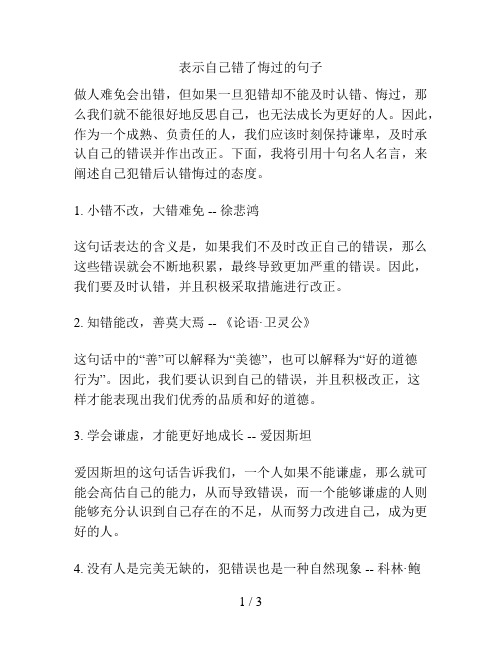 表示自己错了悔过的句子

做人难免会出错，但如果一旦犯错却不能及时认错、悔过，那么我们就不能很好地反思自己，也无法成长为更好的人。因此，作为一个成熟、负责任的人，我们应该时刻保持谦卑，及时承认自己的错误并作出改正。下面，我将引用十句名人名言，来阐述自己犯错后认错悔过的态度。

1. 小错不改，大错难免 -- 徐悲鸿

这句话表达的含义是，如果我们不及时改正自己的错误，那么这些错误就会不断地积累，最终导致更加严重的错误。因此，我们要及时认错，并且积极采取措施进行改正。

2. 知错能改，善莫大焉 -- 《论语·卫灵公》

这句话中的“善”可以解释为“美德”，也可以解释为“好的道德行为”。因此，我们要认识到自己的错误，并且积极改正，这样才能表现出我们优秀的品质和好的道德。

3. 学会谦虚，才能更好地成长 -- 爱因斯坦

爱因斯坦的这句话告诉我们，一个人如果不能谦虚，那么就可能会高估自己的能力，从而导致错误，而一个能够谦虚的人则能够充分认识到自己存在的不足，从而努力改进自己，成为更好的人。

4. 没有人是完美无缺的，犯错误也是一种自然现象 -- 科林·鲍

1 / 3